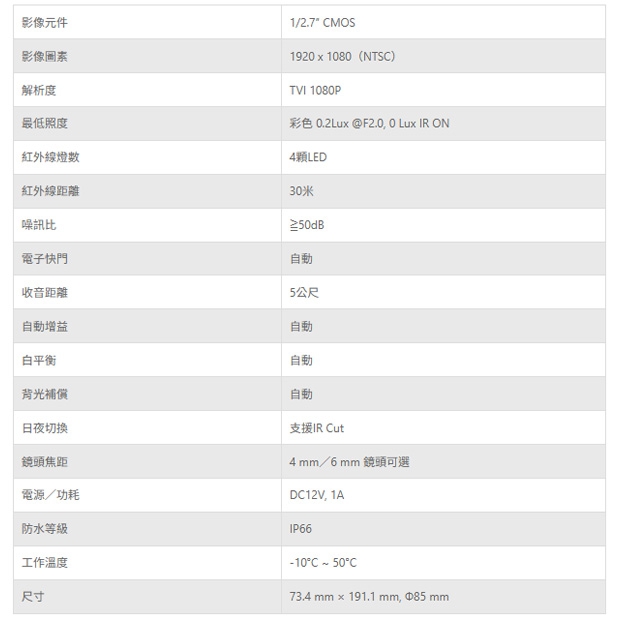 | 影像元件 | 1/2.7" CMOS |
|---|---|
| 影像圖素 | 1920 x 1080（NTSC） |
| 解析度 | TVI 1080P |
| 最低照度 | 彩色 0.2Lux @F2.0, 0 Lux IR ON |
| 紅外線燈數 | 4顆LED |
| 紅外線距離 | 30米 |
| 噪訊比 | ≧50dB |
| 電子快門 | 自動 |
| 收音距離 | 5公尺 |
| 自動增益 | 自動 |
| 白平衡 | 自動 |
| 背光補償 | 自動 |
| 日夜切換 | 支援IR Cut |
| 鏡頭焦距 | 4 mm／6 mm 鏡頭可選 |
| 電源／功耗 | DC12V, 1A |
| 防水等級 | IP66 |
| 工作溫度 | -10°C ~ 50°C |
| 尺寸 | 73.4 mm × 191.1 mm, Φ85 mm |